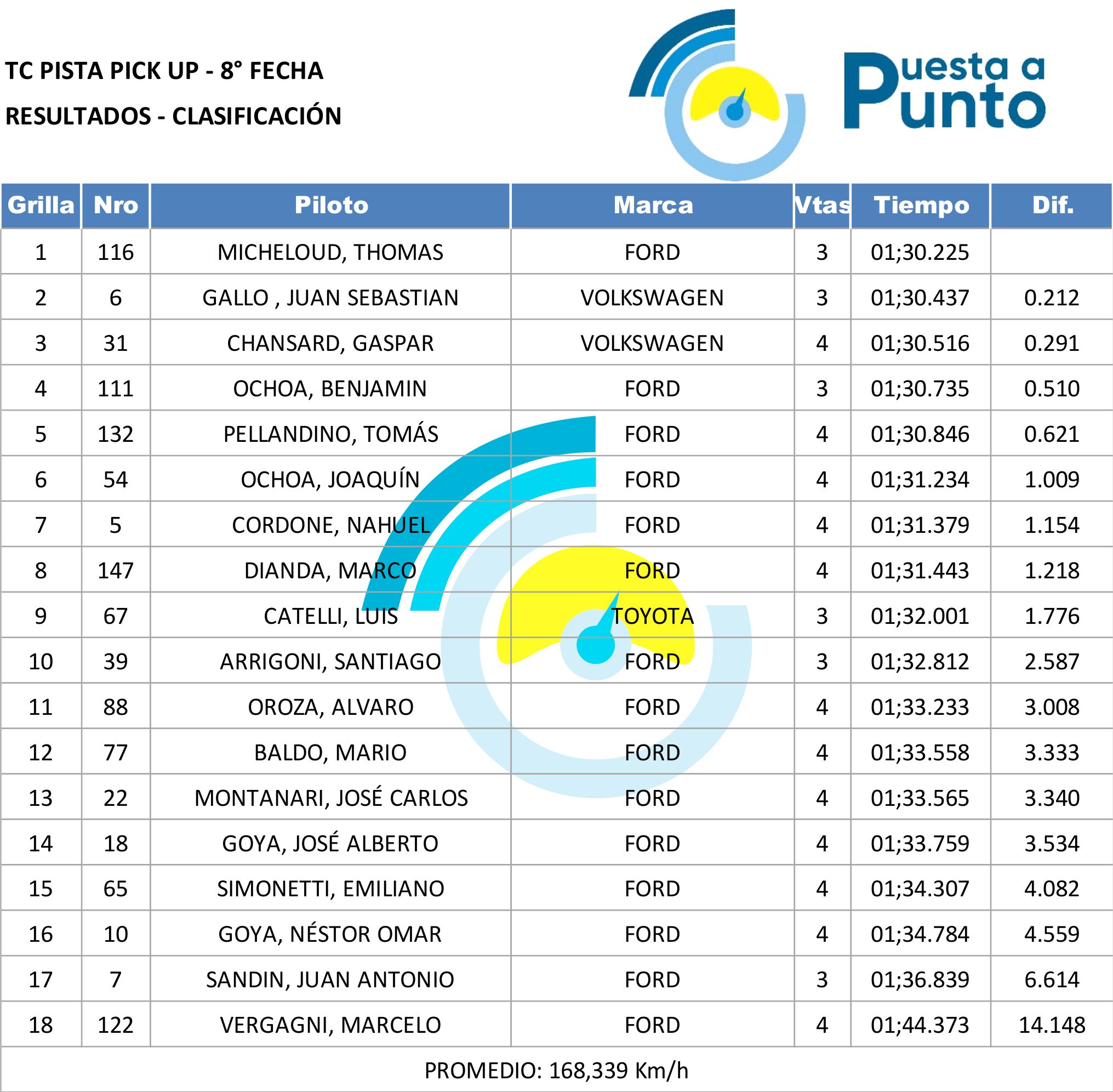 TC PISTA PICK UP - 8° FECHA

RESULTADOS - CLASIFICACIÓN

Puesta a Punto

| Grilla | Nro | Piloto | Marca | Vtas | Tiempo | Dif. |
|---|---|---|---|---|---|---|
| 1 | 116 | MICHELOUD, THOMAS | FORD | 3 | 01;30.225 | |
| 2 | 6 | GALLO , JUAN SEBASTIAN | VOLKSWAGEN | 3 | 01;30.437 | 0.212 |
| 3 | 31 | CHANSARD, GASPAR | VOLKSWAGEN | 4 | 01;30.516 | 0.291 |
| 4 | 111 | OCHOA, BENJAMIN | FORD | 3 | 01;30.735 | 0.510 |
| 5 | 132 | PELLANDINO, TOMÁS | FORD | 4 | 01;30.846 | 0.621 |
| 6 | 54 | OCHOA, JOAQUÍN | FORD | 4 | 01;31.234 | 1.009 |
| 7 | 5 | CORDONE, NAHUEL | FORD | 4 | 01;31.379 | 1.154 |
| 8 | 147 | DIANDA, MARCO | FORD | 4 | 01;31.443 | 1.218 |
| 9 | 67 | CATELLI, LUIS | TOYOTA | 3 | 01;32.001 | 1.776 |
| 10 | 39 | ARRIGONI, SANTIAGO | FORD | 3 | 01;32.812 | 2.587 |
| 11 | 88 | OROZA, ALVARO | FORD | 4 | 01;33.233 | 3.008 |
| 12 | 77 | BALDO, MARIO | FORD | 4 | 01;33.558 | 3.333 |
| 13 | 22 | MONTANARI, JOSÉ CARLOS | FORD | 4 | 01;33.565 | 3.340 |
| 14 | 18 | GOYA, JOSÉ ALBERTO | FORD | 4 | 01;33.759 | 3.534 |
| 15 | 65 | SIMONETTI, EMILIANO | FORD | 4 | 01;34.307 | 4.082 |
| 16 | 10 | GOYA, NÉSTOR OMAR | FORD | 4 | 01;34.784 | 4.559 |
| 17 | 7 | SANDIN, JUAN ANTONIO | FORD | 3 | 01;36.839 | 6.614 |
| 18 | 122 | VERGAGNI, MARCELO | FORD | 4 | 01;44.373 | 14.148 |

PROMEDIO: 168,339 Km/h